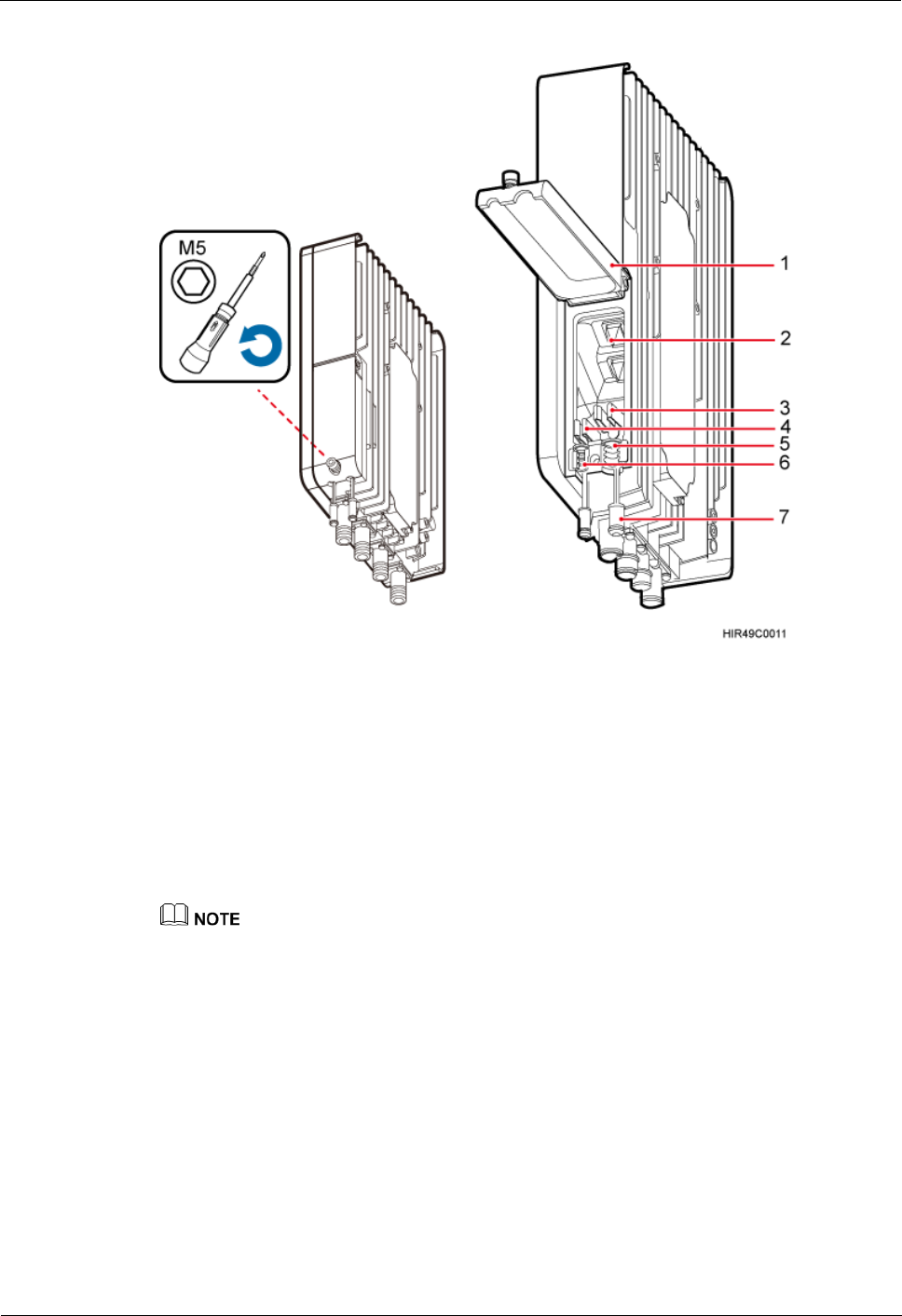 M5

1
2
3
4
5
6
7

HIR49C0011

NOTE